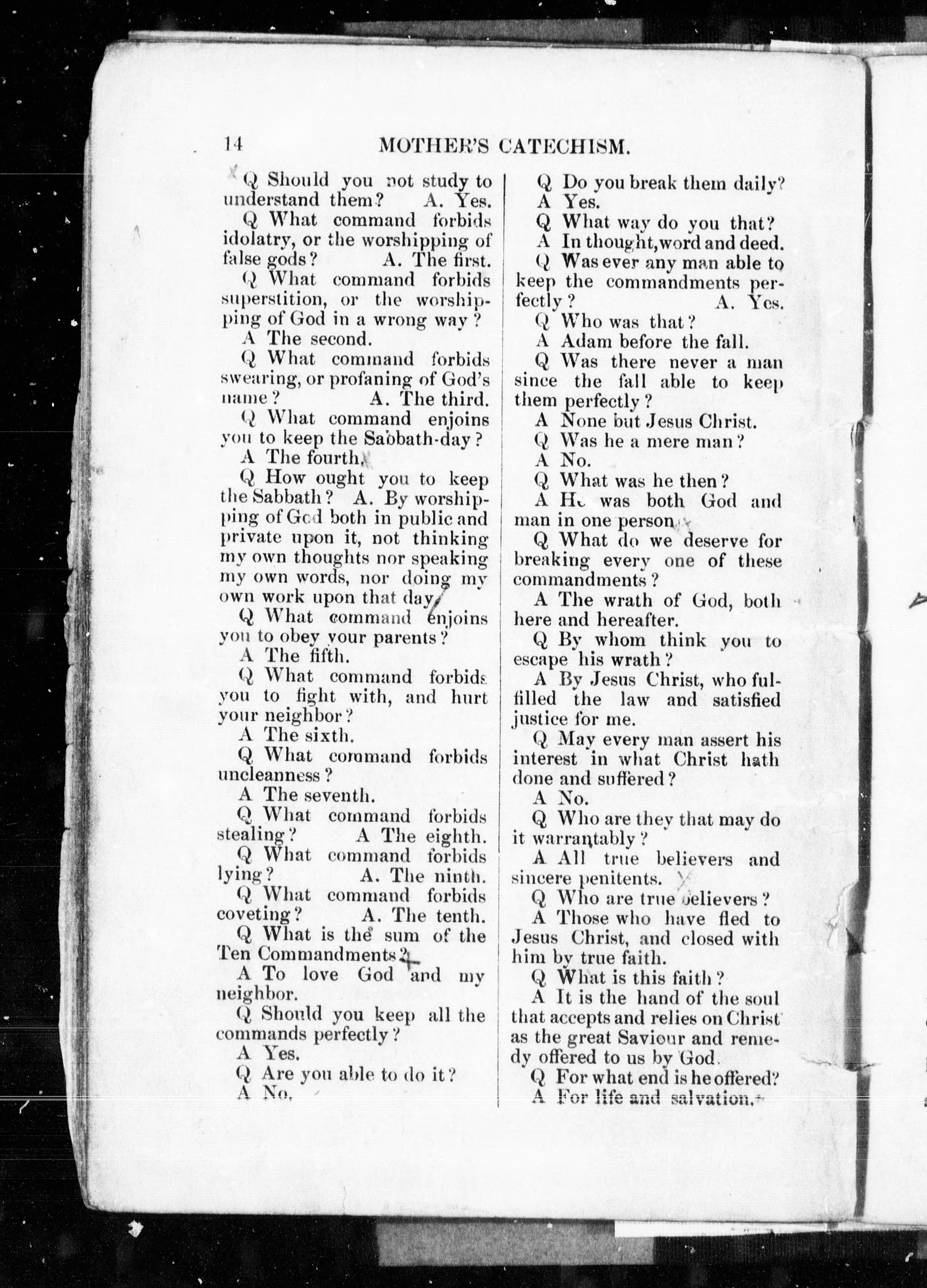 14 MOTHER'S CATECHISM.

Q Should you not study to understand them? A. Yes.

Q What command forbids idolatry, or the worshipping of false gods? A. The first.

Q What command forbids superstition, or the worshipping of God in a wrong way?

A The second.

Q What command forbids swearing, or profaning of God's name? A. The third.

Q What command enjoins you to keep the Sabbath-day?

A The fourth.

Q How ought you to keep the Sabbath? A. By worshipping of God both in public and private upon it, not thinking my own thoughts nor speaking my own words, nor doing my own work upon that day.

Q What command enjoins you to obey your parents?

A The fifth.

Q What command forbids you to fight with, and hurt your neighbor?

A The sixth.

Q What command forbids uncleanness?

A The seventh.

Q What command forbids stealing? A The eighth.

Q What command forbids lying? A. The ninth.

Q What command forbids coveting? A. The tenth.

Q What is the sum of the Ten Commandments?

A To love God and my neighbor.

Q Should you keep all the commands perfectly?

A Yes.

Q Are you able to do it?

A No.

Q Do you break them daily?

A Yes.

Q What way do you that?

A In thought, word and deed.

Q Was ever any man able to keep the commandments perfectly? A. Yes.

Q Who was that?

A Adam before the fall.

Q Was there never a man since the fall able to keep them perfectly?

A None but Jesus Christ.

Q Was he a mere man?

A No.

Q What was he then?

A He was both God and man in one person.

Q What do we deserve for breaking every one of these commandments?

A The wrath of God, both here and hereafter.

Q By whom think you to escape his wrath?

A By Jesus Christ, who fulfilled the law and satisfied justice for me.

Q May every man assert his interest in what Christ hath done and suffered?

A No.

Q Who are they that may do it warrantably?

A All true believers and sincere penitents.

Q Who are true believers?

A Those who have fled to Jesus Christ, and closed with him by true faith.

Q What is this faith?

A It is the hand of the soul that accepts and relies on Christ as the great Saviour and remedy offered to us by God.

Q For what end is he offered?

A For life and salvation.